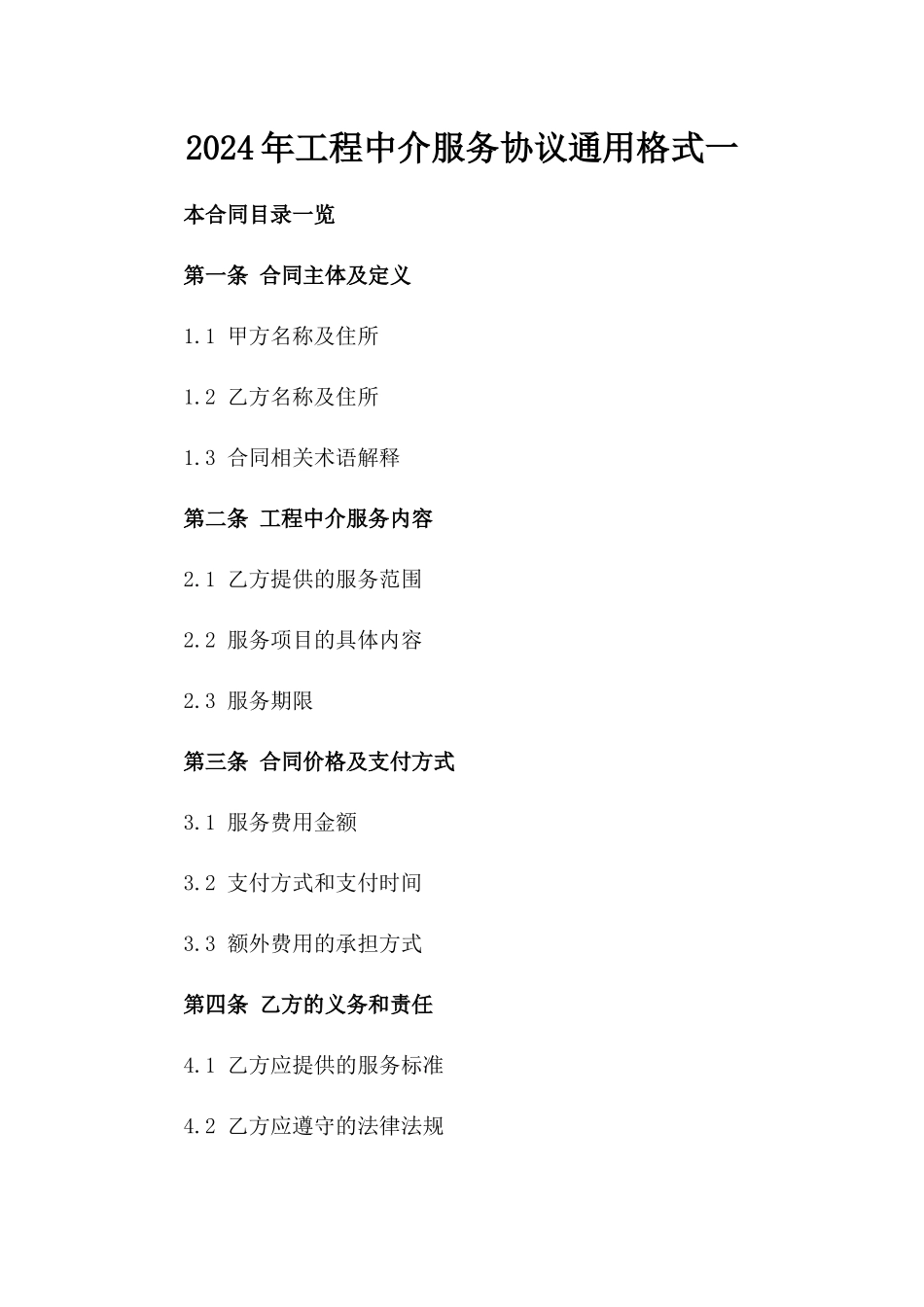 2024年工程中介服务协议通用格式一

本合同目录一览

第一条 合同主体及定义

1.1 甲方名称及住所

1.2 乙方名称及住所

1.3 合同相关术语解释

第二条 工程中介服务内容

2.1 乙方提供的服务范围

2.2 服务项目的具体内容

2.3 服务期限

第三条 合同价格及支付方式

3.1 服务费用金额

3.2 支付方式和支付时间

3.3 额外费用的承担方式

第四条 乙方的义务和责任

4.1 乙方应提供的服务标准

4.2 乙方应遵守的法律法规